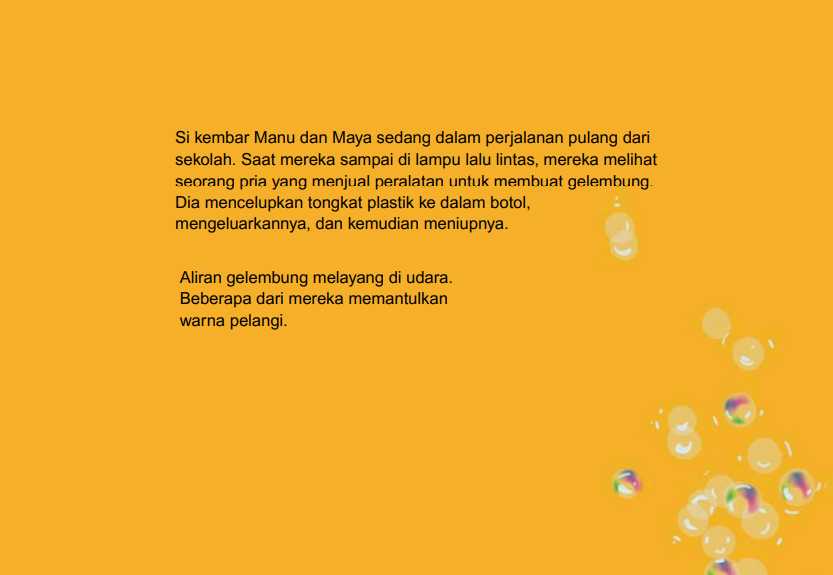 Si kembar Manu dan Maya sedang dalam perjalanan pulang dari sekolah. Saat mereka sampai di lampu lalu lintas, mereka melihat seorang pria yang menjual peralatan untuk membuat gelembung. Dia mencelupkan tongkat plastik ke dalam botol, mengeluarkannya, dan kemudian meniupnya.

Aliran gelembung melayang di udara. Beberapa dari mereka memantulkan warna pelangi.